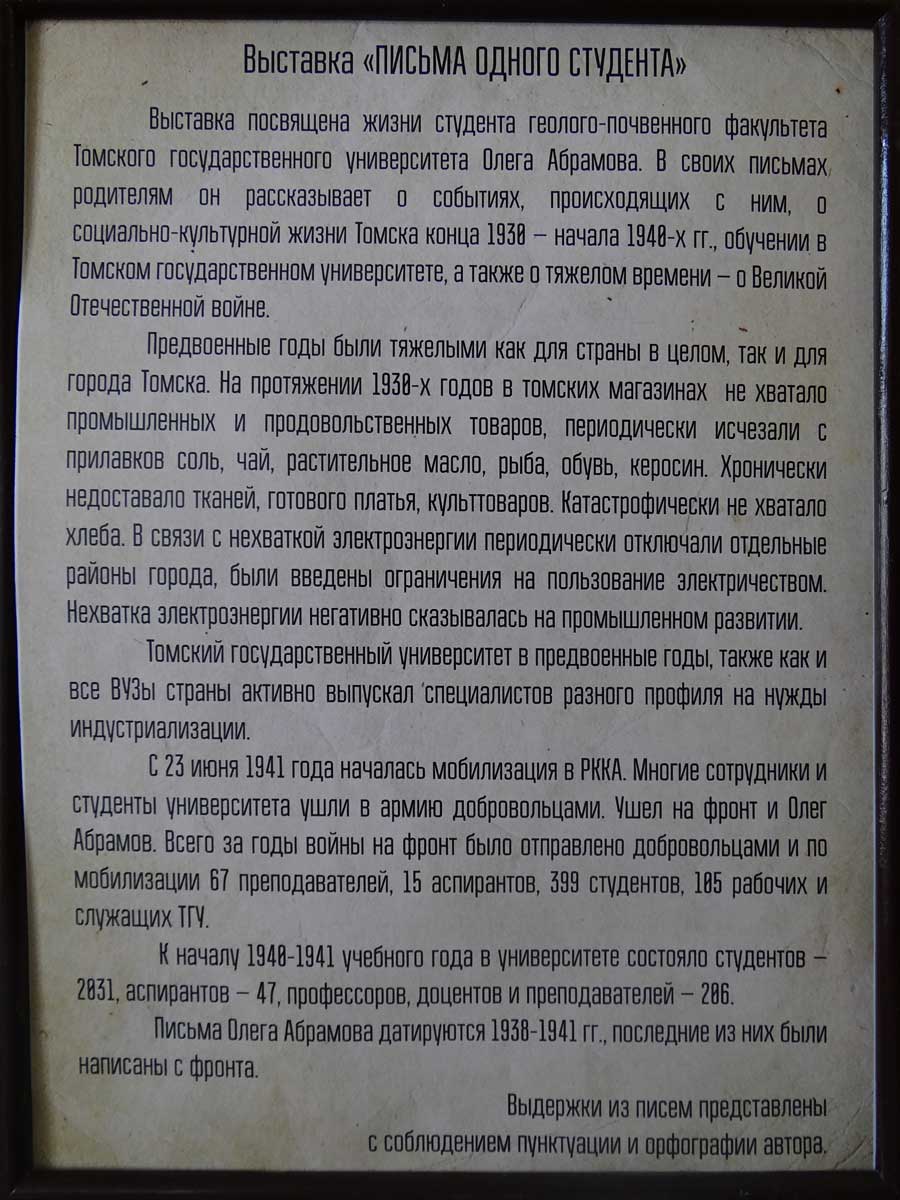 Выставка «ПИСЬМА ОДНОГО СТУДЕНТА»

Выставка посвящена жизни студента геолого-почвенного факультета Томского государственного университета Олега Абрамова. В своих письмах родителям он рассказывает о событиях, происходящих с ним, о социально-культурной жизни Томска конца 1930 – начала 1940-х гг., обучении в Томском государственном университете, а также о тяжелом времени – о Великой Отечественной войне.

Предвоенные годы были тяжелыми как для страны в целом, так и для города Томска. На протяжении 1930-х годов в томских магазинах не хватало промышленных и продовольственных товаров, периодически исчезали с прилавков соль, чай, растительное масло, рыба, обувь, керосин. Хронически недоставало тканей, готового платья, культтоваров. Катастрофически не хватало хлеба. В связи с нехваткой электроэнергии периодически отключали отдельные районы города, были введены ограничения на пользование электричеством. Нехватка электроэнергии негативно сказывалась на промышленном развитии.

Томский государственный университет в предвоенные годы, также как и все ВУЗы страны активно выпускал специалистов разного профиля на нужды индустриализации.

С 23 июня 1941 года началась мобилизация в РККА. Многие сотрудники и студенты университета ушли в армию добровольцами. Ушел на фронт и Олег Абрамов. Всего за годы войны на фронт было отправлено добровольцами и по мобилизации 67 преподавателей, 15 аспирантов, 399 студентов, 105 рабочих и служащих ТГУ.

К началу 1940-1941 учебного года в университете состояло студентов – 2031, аспирантов – 47, профессоров, доцентов и преподавателей – 206.

Письма Олега Абрамова датируются 1938-1941 гг., последние из них были написаны с фронта.

Выдержки из писем представлены
с соблюдением пунктуации и орфографии автора.